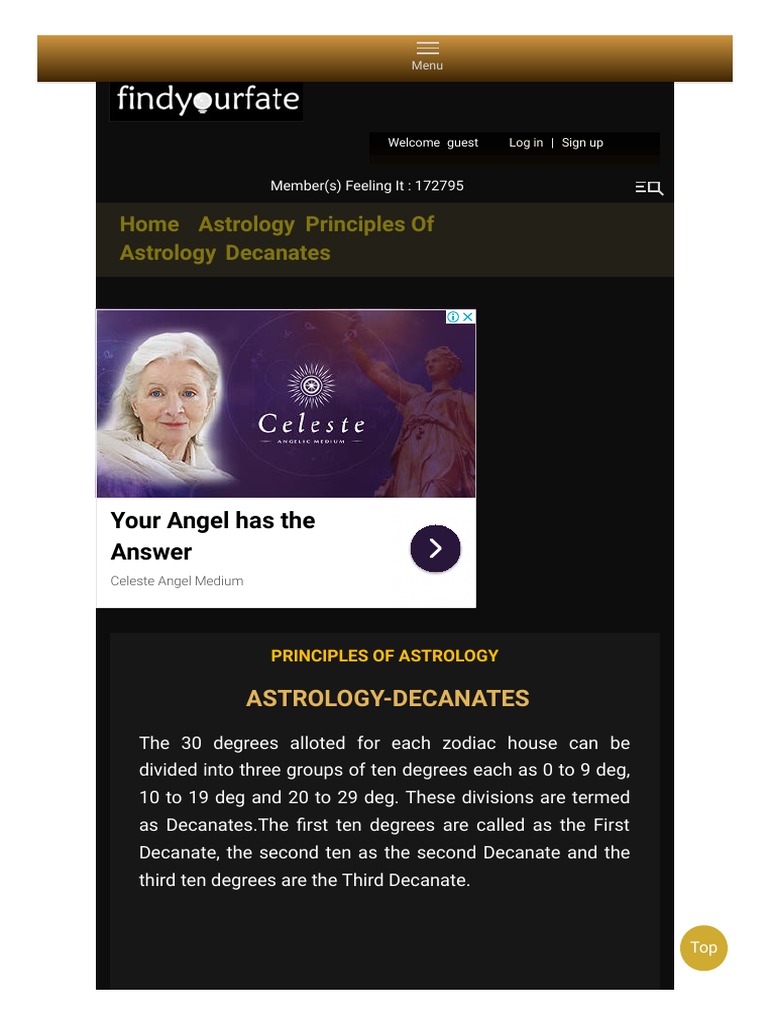 Menu

findyourfate

Welcome guest Log in | Sign up

Member(s) Feeling It : 172795

Home Astrology Principles Of Astrology Decanates

Celeste
ANGELIC MEDIUM

Your Angel has the Answer

Celeste Angel Medium

PRINCIPLES OF ASTROLOGY

ASTROLOGY-DECANATES

The 30 degrees alloted for each zodiac house can be divided into three groups of ten degrees each as 0 to 9 deg, 10 to 19 deg and 20 to 29 deg. These divisions are termed as Decanates.The first ten degrees are called as the First Decanate, the second ten as the second Decanate and the third ten degrees are the Third Decanate.

Top